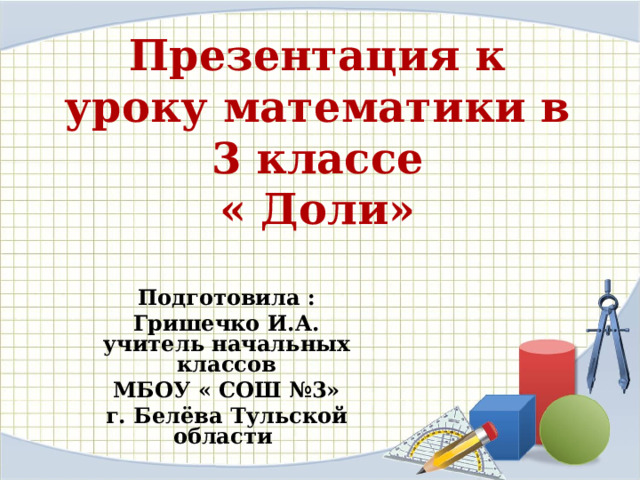 Презентация к уроку математики в 3 классе « Доли»

Подготовила :
Гришечко И.А.
учитель начальных классов
МБОУ « СОШ №3»
г. Белёва Тульской области